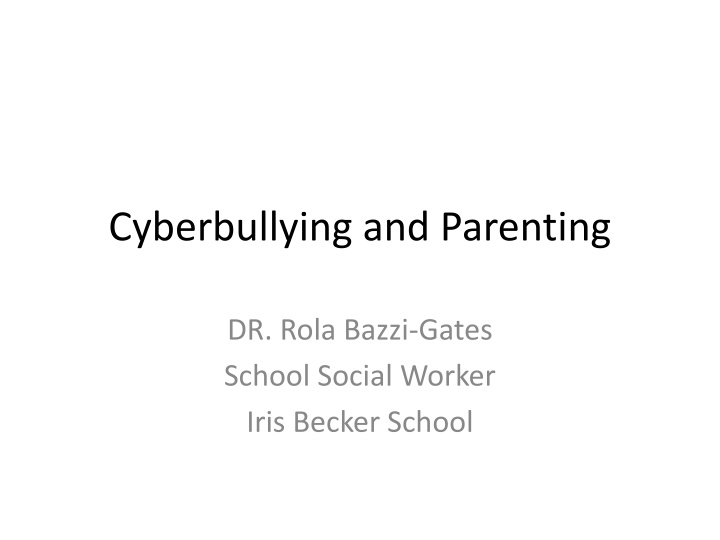 Cyberbullying and Parenting

DR. Rola Bazzi-Gates
School Social Worker
Iris Becker School